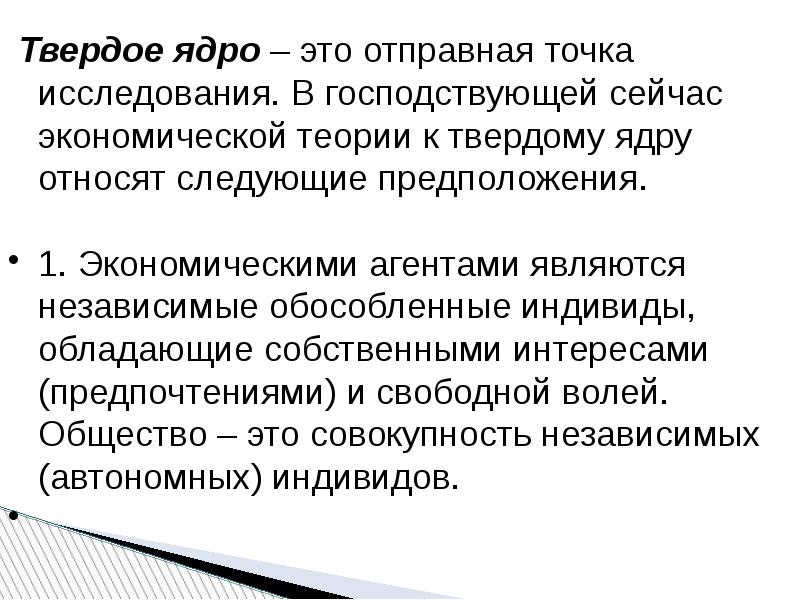 Твердое ядро – это отправная точка исследования. В господствующей сейчас экономической теории к твердому ядру относят следующие предположения.

• 1. Экономическими агентами являются независимые обособленные индивиды, обладающие собственными интересами (предпочтениями) и свободной волей. Общество – это совокупность независимых (автономных) индивидов.

•